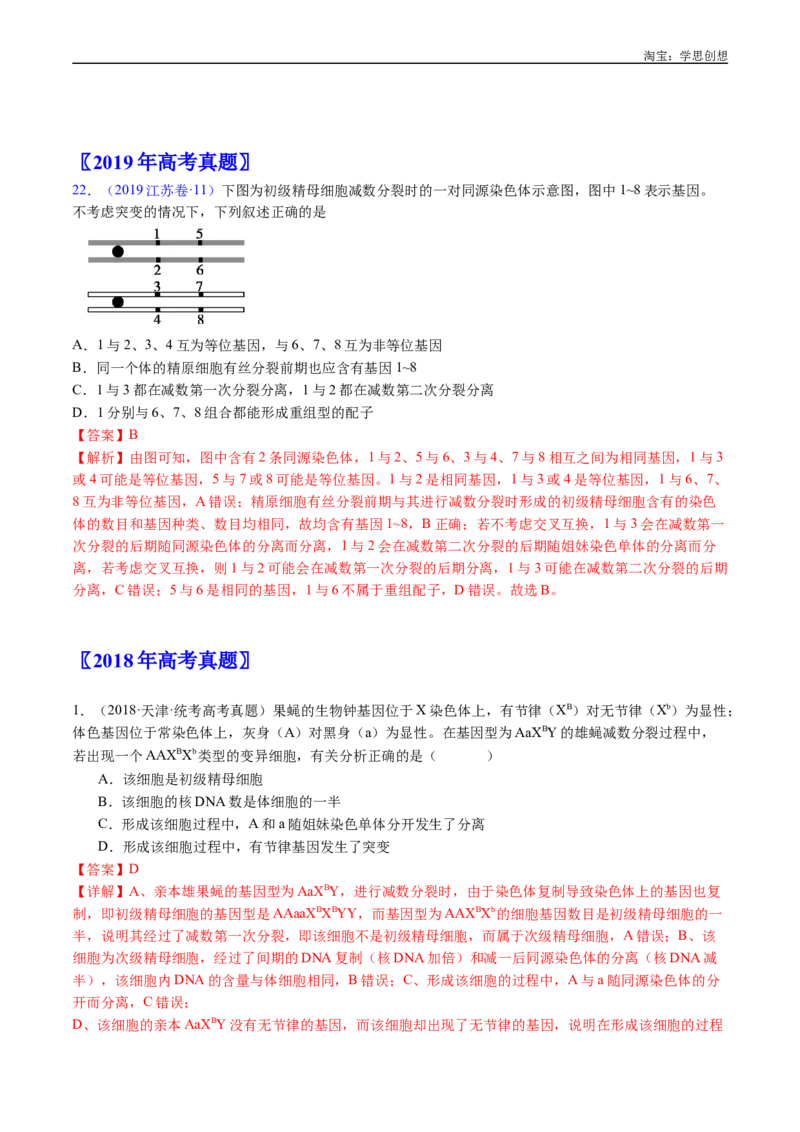 淘宝：学思创想

〖2019年高考真题〗

22.（2019江苏卷·11）下图为初级精母细胞减数分裂时的一对同源染色体示意图，图中1~8表示基因。不考虑突变的情况下，下列叙述正确的是

1 5
2 6
3 7
4 8

A．1与2、3、4互为等位基因，与6、7、8互为非等位基因
B．同一个体的精原细胞有丝分裂前期也应含有基因1~8
C．1与3都在减数第一次分裂分离，1与2都在减数第二次分裂分离
D．1分别与6、7、8组合都能形成重组型的配子

【答案】B

【解析】由图可知，图中含有2条同源染色体，1与2、5与6、3与4、7与8相互之间为相同基因，1与3或4可能是等位基因，5与7或8可能是等位基因。1与2是相同基因，1与3或4是等位基因，1与6、7、8互为非等位基因，A错误；精原细胞有丝分裂前期与其进行减数分裂时形成的初级精母细胞含有的染色体的数目和基因种类、数目均相同，故均含有基因1~8，B正确；若不考虑交叉互换，1与3会在减数第一次分裂的后期随同源染色体的分离而分离，1与2会在减数第二次分裂的后期随姐妹染色单体的分离而分离，若考虑交叉互换，则1与2可能会在减数第一次分裂的后期分离，1与3可能在减数第二次分裂的后期分离，C错误；5与6是相同的基因，1与6不属于重组配子，D错误。故选B。

〖2018年高考真题〗

1．（2018·天津·统考高考真题）果蝇的生物钟基因位于X染色体上，有节律（$X^B$）对无节律（$X^b$）为显性；体色基因位于常染色体上，灰身（A）对黑身（a）为显性。在基因型为$AaX^BY$的雄蝇减数分裂过程中，若出现一个$AAX^BX^b$类型的变异细胞，有关分析正确的是（　　）

A．该细胞是初级精母细胞
B．该细胞的核DNA数是体细胞的一半
C．形成该细胞过程中，A和a随姐妹染色单体分开发生了分离
D．形成该细胞过程中，有节律基因发生了突变

【答案】D

【详解】A、亲本雄果蝇的基因型为$AaX^BY$，进行减数分裂时，由于染色体复制导致染色体上的基因也复制，即初级精母细胞的基因型是$AAaaX^BX^BYY$，而基因型为$AAX^BX^b$的细胞基因数目是初级精母细胞的一半，说明其经过了减数第一次分裂，即该细胞不是初级精母细胞，而属于次级精母细胞，A错误；B、该细胞为次级精母细胞，经过了间期的DNA复制（核DNA加倍）和减一后同源染色体的分离（核DNA减半），该细胞内DNA的含量与体细胞相同，B错误；C、形成该细胞的过程中，A与a随同源染色体的分开而分离，C错误；
D、该细胞的亲本$AaX^BY$没有无节律的基因，而该细胞却出现了无节律的基因，说明在形成该细胞的过程